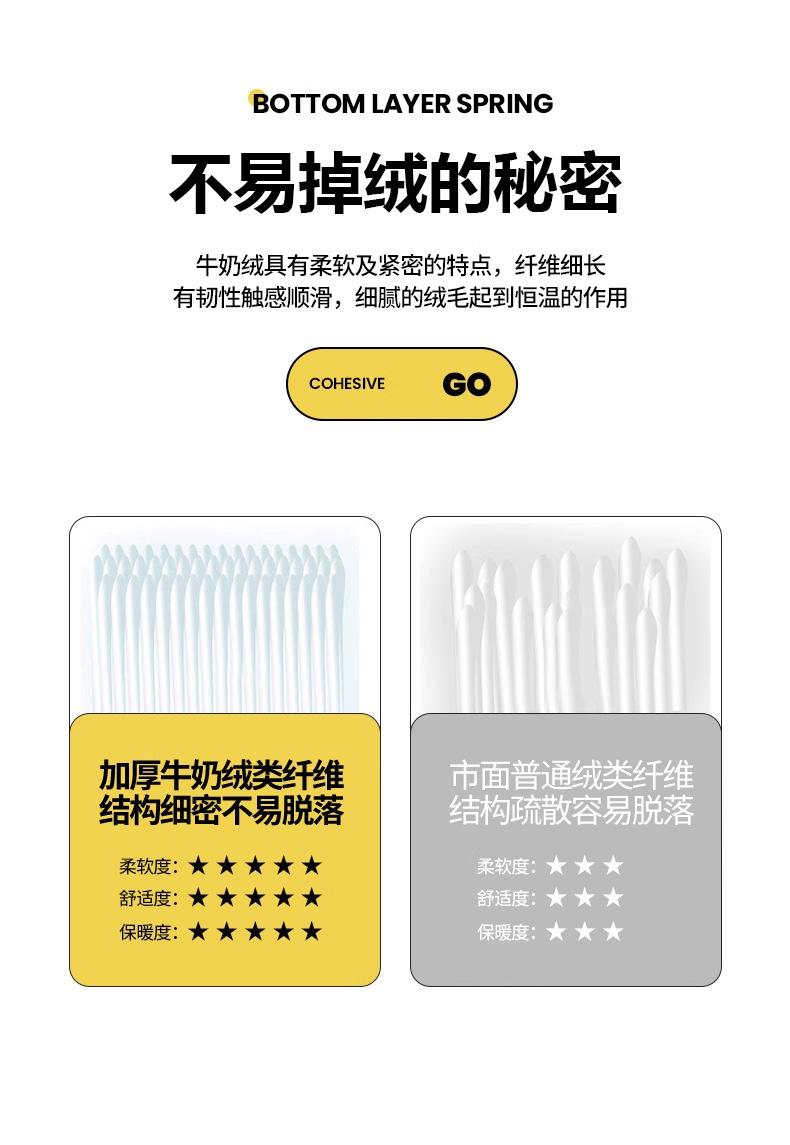 BOTTOM LAYER SPRING

不易掉绒的秘密

牛奶绒具有柔软及紧密的特点，纤维细长
有韧性触感顺滑，细腻的绒毛起到恒温的作用

COHESIVE GO

加厚牛奶绒类纤维
结构细密不易脱落

柔软度：★★★★★
舒适度：★★★★★
保暖度：★★★★★

市面普通绒类纤维
结构疏散容易脱落

柔软度：★★★
舒适度：★★★
保暖度：★★★